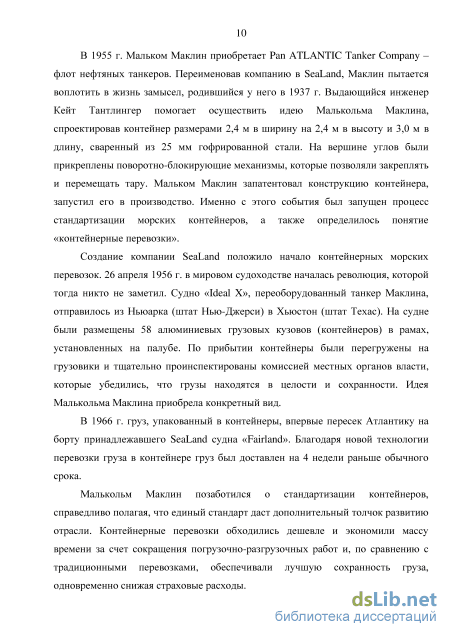 10

В 1955 г. Мальком Маклин приобретает Pan ATLANTIC Tanker Company – флот нефтяных танкеров. Переименовав компанию в SeaLand, Маклин пытается воплотить в жизнь замысел, родившийся у него в 1937 г. Выдающийся инженер Кейт Тантлингер помогает осуществить идею Малькольма Маклина, спроектировав контейнер размерами 2,4 м в ширину на 2,4 м в высоту и 3,0 м в длину, сваренный из 25 мм гофрированной стали. На вершине углов были прикреплены поворотно-блокирующие механизмы, которые позволяли закреплять и перемещать тару. Мальком Маклин запатентовал конструкцию контейнера, запустил его в производство. Именно с этого события был запущен процесс стандартизации морских контейнеров, а также определилось понятие «контейнерные перевозки».

Создание компании SeaLand положило начало контейнерных морских перевозок. 26 апреля 1956 г. в мировом судоходстве началась революция, которой тогда никто не заметил. Судно «Ideal X», переоборудованный танкер Маклина, отправилось из Ньюарка (штат Нью-Джерси) в Хьюстон (штат Техас). На судне были размещены 58 алюминиевых грузовых кузовов (контейнеров) в рамах, установленных на палубе. По прибытии контейнеры были перегружены на грузовики и тщательно проинспектированы комиссией местных органов власти, которые убедились, что грузы находятся в целости и сохранности. Идея Малькольма Маклина приобрела конкретный вид.

В 1966 г. груз, упакованный в контейнеры, впервые пересек Атлантику на борту принадлежавшего SeaLand судна «Fairland». Благодаря новой технологии перевозки груза в контейнере груз был доставлен на 4 недели раньше обычного срока.

Малькольм Маклин позаботился о стандартизации контейнеров, справедливо полагая, что единый стандарт даст дополнительный толчок развитию отрасли. Контейнерные перевозки обходились дешевле и экономили массу времени за счет сокращения погрузочно-разгрузочных работ и, по сравнению с традиционными перевозками, обеспечивали лучшую сохранность груза, одновременно снижая страховые расходы.

dsLib.net
библиотека диссертаций